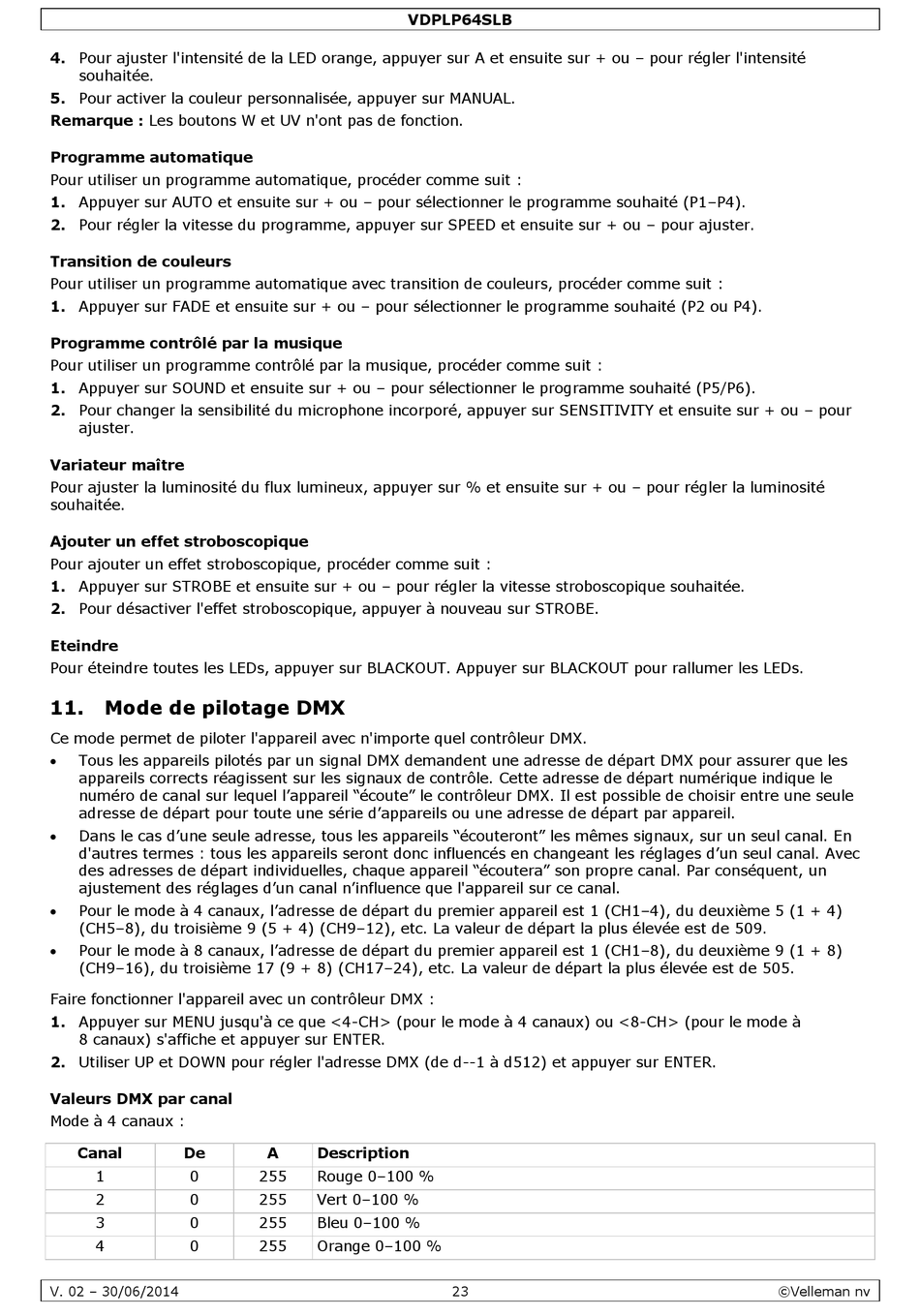 VDPLP64SLB

4. Pour ajuster l'intensité de la LED orange, appuyer sur A et ensuite sur + ou – pour régler l'intensité souhaitée.
5. Pour activer la couleur personnalisée, appuyer sur MANUAL.
Remarque : Les boutons W et UV n'ont pas de fonction.

Programme automatique
Pour utiliser un programme automatique, procéder comme suit :
1. Appuyer sur AUTO et ensuite sur + ou – pour sélectionner le programme souhaité (P1–P4).
2. Pour régler la vitesse du programme, appuyer sur SPEED et ensuite sur + ou – pour ajuster.

Transition de couleurs
Pour utiliser un programme automatique avec transition de couleurs, procéder comme suit :
1. Appuyer sur FADE et ensuite sur + ou – pour sélectionner le programme souhaité (P2 ou P4).

Programme contrôlé par la musique
Pour utiliser un programme contrôlé par la musique, procéder comme suit :
1. Appuyer sur SOUND et ensuite sur + ou – pour sélectionner le programme souhaité (P5/P6).
2. Pour changer la sensibilité du microphone incorporé, appuyer sur SENSITIVITY et ensuite sur + ou – pour ajuster.

Variateur maître
Pour ajuster la luminosité du flux lumineux, appuyer sur % et ensuite sur + ou – pour régler la luminosité souhaitée.

Ajouter un effet stroboscopique
Pour ajouter un effet stroboscopique, procéder comme suit :
1. Appuyer sur STROBE et ensuite sur + ou – pour régler la vitesse stroboscopique souhaitée.
2. Pour désactiver l'effet stroboscopique, appuyer à nouveau sur STROBE.

Eteindre
Pour éteindre toutes les LEDs, appuyer sur BLACKOUT. Appuyer sur BLACKOUT pour rallumer les LEDs.

11. Mode de pilotage DMX
Ce mode permet de piloter l'appareil avec n'importe quel contrôleur DMX.
• Tous les appareils pilotés par un signal DMX demandent une adresse de départ DMX pour assurer que les appareils corrects réagissent sur les signaux de contrôle. Cette adresse de départ numérique indique le numéro de canal sur lequel l'appareil “écoute” le contrôleur DMX. Il est possible de choisir entre une seule adresse de départ pour toute une série d'appareils ou une adresse de départ par appareil.
• Dans le cas d'une seule adresse, tous les appareils “écouteront” les mêmes signaux, sur un seul canal. En d'autres termes : tous les appareils seront donc influencés en changeant les réglages d'un seul canal. Avec des adresses de départ individuelles, chaque appareil “écoutera” son propre canal. Par conséquent, un ajustement des réglages d'un canal n'influence que l'appareil sur ce canal.
• Pour le mode à 4 canaux, l'adresse de départ du premier appareil est 1 (CH1–4), du deuxième 5 (1 + 4) (CH5–8), du troisième 9 (5 + 4) (CH9–12), etc. La valeur de départ la plus élevée est de 509.
• Pour le mode à 8 canaux, l'adresse de départ du premier appareil est 1 (CH1–8), du deuxième 9 (1 + 8) (CH9–16), du troisième 17 (9 + 8) (CH17–24), etc. La valeur de départ la plus élevée est de 505.

Faire fonctionner l'appareil avec un contrôleur DMX :
1. Appuyer sur MENU jusqu'à ce que <4-CH> (pour le mode à 4 canaux) ou <8-CH> (pour le mode à 8 canaux) s'affiche et appuyer sur ENTER.
2. Utiliser UP et DOWN pour régler l'adresse DMX (de d--1 à d512) et appuyer sur ENTER.

Valeurs DMX par canal
Mode à 4 canaux :

| Canal | De | A | Description |
|---|---|---|---|
| 1 | 0 | 255 | Rouge 0–100 % |
| 2 | 0 | 255 | Vert 0–100 % |
| 3 | 0 | 255 | Bleu 0–100 % |
| 4 | 0 | 255 | Orange 0–100 % |

V. 02 – 30/06/2014 23 ©Velleman nv